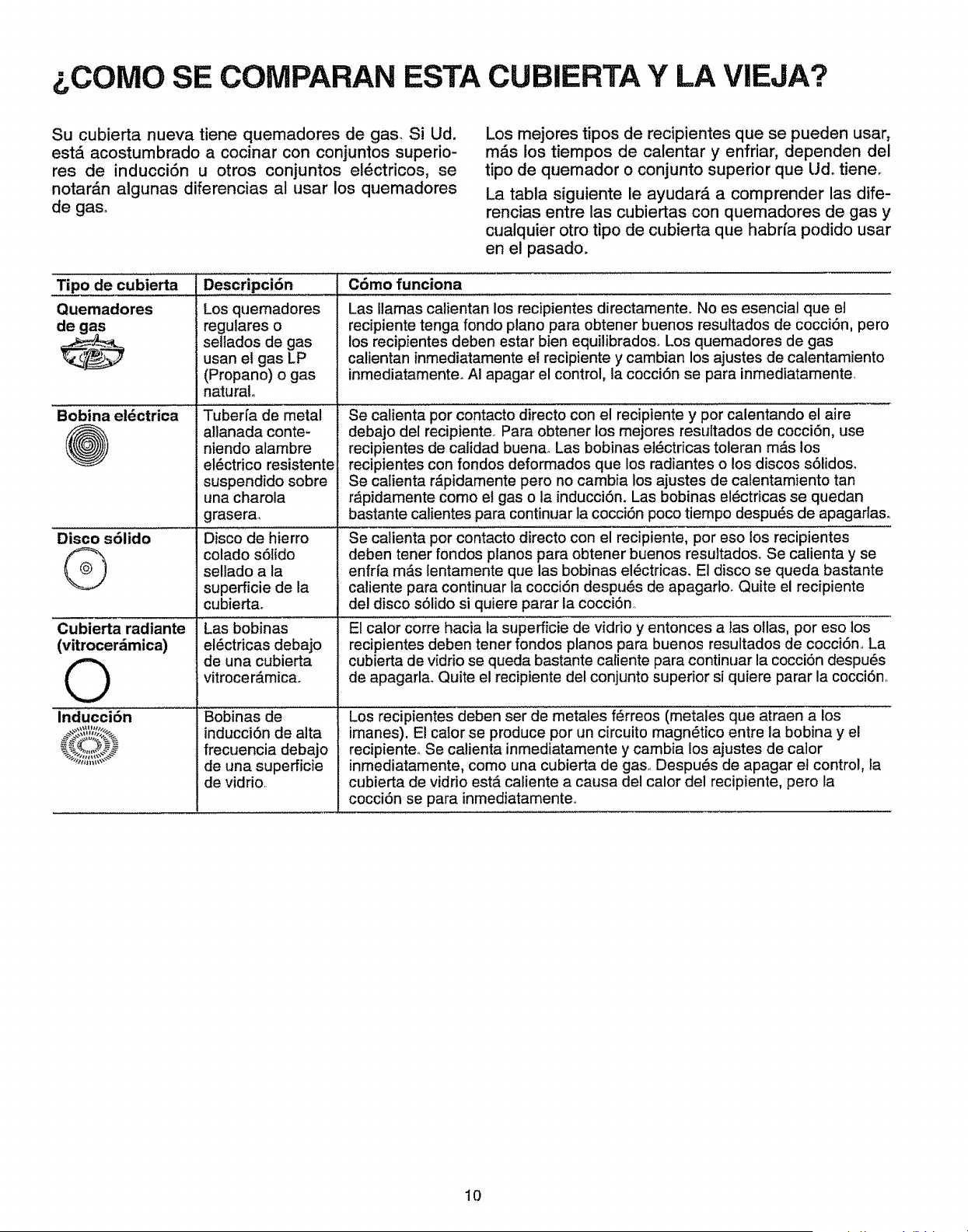 ¿COMO SE COMPARAN ESTA CUBIERTA Y LA VIEJA?

Su cubierta nueva tiene quemadores de gas. Si Ud. está acostumbrado a cocinar con conjuntos superiores de inducción u otros conjuntos eléctricos, se notarán algunas diferencias al usar los quemadores de gas.

Los mejores tipos de recipientes que se pueden usar, más los tiempos de calentar y enfriar, dependen del tipo de quemador o conjunto superior que Ud. tiene.

La tabla siguiente le ayudará a comprender las diferencias entre las cubiertas con quemadores de gas y cualquier otro tipo de cubierta que habría podido usar en el pasado.

| Tipo de cubierta | Descripción | Cómo funciona |
|---|---|---|
| Quemadores de gas | Los quemadores regulares o sellados de gas usan el gas LP (Propano) o gas natural. | Las llamas calientan los recipientes directamente. No es esencial que el recipiente tenga fondo plano para obtener buenos resultados de cocción, pero los recipientes deben estar bien equilibrados. Los quemadores de gas calientan inmediatamente el recipiente y cambian los ajustes de calentamiento inmediatamente. Al apagar el control, la cocción se para inmediatamente. |
| Bobina eléctrica | Tubería de metal allanada conteniendo alambre eléctrico resistente suspendido sobre una charola grasera. | Se calienta por contacto directo con el recipiente y por calentando el aire debajo del recipiente. Para obtener los mejores resultados de cocción, use recipientes de calidad buena. Las bobinas eléctricas toleran más los recipientes con fondos deformados que los radiantes o los discos sólidos. Se calienta rápidamente pero no cambia los ajustes de calentamiento tan rápidamente como el gas o la inducción. Las bobinas eléctricas se quedan bastante calientes para continuar la cocción poco tiempo después de apagarlas. |
| Disco sólido | Disco de hierro colado sólido sellado a la superficie de la cubierta. | Se calienta por contacto directo con el recipiente, por eso los recipientes deben tener fondos planos para obtener buenos resultados. Se calienta y se enfría más lentamente que las bobinas eléctricas. El disco se queda bastante caliente para continuar la cocción después de apagarlo. Quite el recipiente del disco sólido si quiere parar la cocción. |
| Cubierta radiante (vitrocerámica) | Las bobinas eléctricas debajo de una cubierta vitrocerámica. | El calor corre hacia la superficie de vidrio y entonces a las ollas, por eso los recipientes deben tener fondos planos para buenos resultados de cocción. La cubierta de vidrio se queda bastante caliente para continuar la cocción después de apagarla. Quite el recipiente del conjunto superior si quiere parar la cocción. |
| Inducción | Bobinas de inducción de alta frecuencia debajo de una superficie de vidrio. | Los recipientes deben ser de metales férreos (metales que atraen a los imanes). El calor se produce por un circuito magnético entre la bobina y el recipiente. Se calienta inmediatamente y cambia los ajustes de calor inmediatamente, como una cubierta de gas. Después de apagar el control, la cubierta de vidrio está caliente a causa del calor del recipiente, pero la cocción se para inmediatamente. |

10